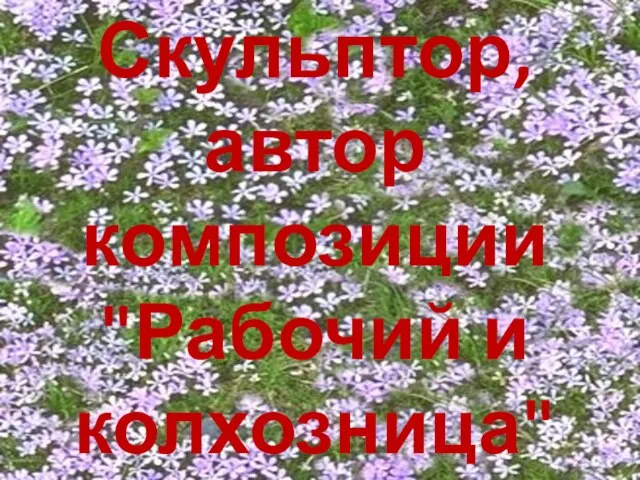 Скульптор, автор композиции "Рабочий и колхозница"